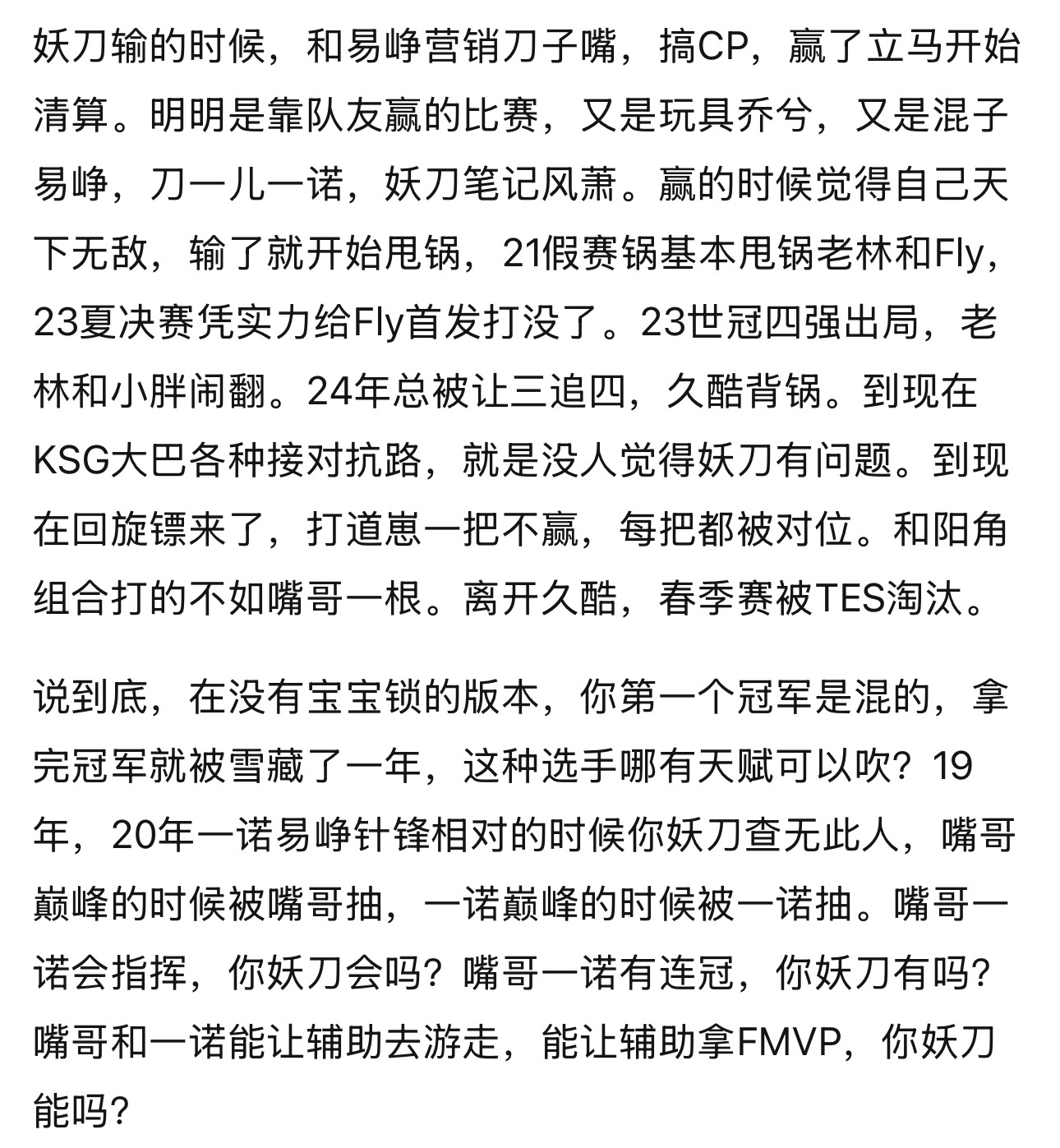 妖刀输的时候，和易峥营销刀子嘴，搞CP，赢了立马开始清算。明明是靠队友赢的比赛，又是玩具乔兮，又是混子易峥，刀一儿一诺，妖刀笔记风萧。赢的时候觉得自己天下无敌，输了就开始甩锅，21假赛锅基本甩锅老林和Fly，23夏决赛凭实力给Fly首发打没了。23世冠四强出局，老林和小胖闹翻。24年总被让三追四，久酷背锅。到现在KSG大巴各种接对抗路，就是没人觉得妖刀有问题。到现在回旋镖来了，打道崽一把不赢，每把都被对位。和阳角组合打的不如嘴哥一根。离开久酷，春季赛被TES淘汰。

说到底，在没有宝宝锁的版本，你第一个冠军是混的，拿完冠军就被雪藏了一年，这种选手哪有天赋可以吹？19年，20年一诺易峥针锋相对的时候你妖刀查无此人，嘴哥巅峰的时候被嘴哥抽，一诺巅峰的时候被一诺抽。嘴哥一诺会指挥，你妖刀会吗？嘴哥一诺有连冠，你妖刀有吗？嘴哥和一诺能让辅助去游走，能让辅助拿FMVP，你妖刀能吗？